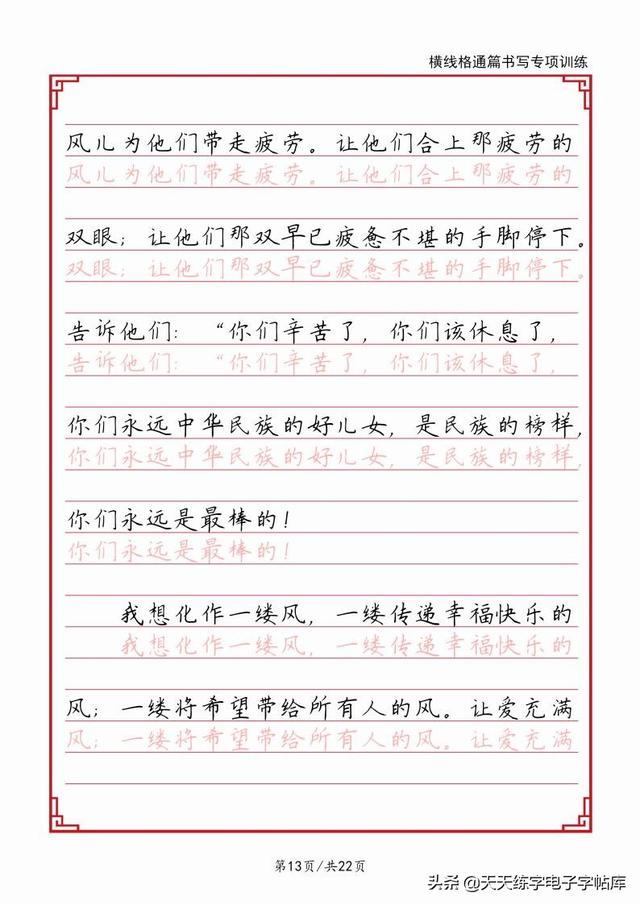 横线格通篇书写专项训练

风儿为他们带走疲劳。让他们合上那疲劳的
风儿为他们带走疲劳。让他们合上那疲劳的

双眼；让他们那双早已疲惫不堪的手脚停下。
双眼；让他们那双早已疲惫不堪的手脚停下。

告诉他们：“你们辛苦了，你们该休息了，
告诉他们：“你们辛苦了，你们该休息了，

你们永远中华民族的好儿女，是民族的榜样，
你们永远中华民族的好儿女，是民族的榜样，

你们永远是最棒的！
你们永远是最棒的！

我想化作一缕风，一缕传递幸福快乐的
我想化作一缕风，一缕传递幸福快乐的

风；一缕将希望带给所有人的风。让爱充满
风；一缕将希望带给所有人的风。让爱充满

第13页/共22页

头条 @天天练字电子字帖库